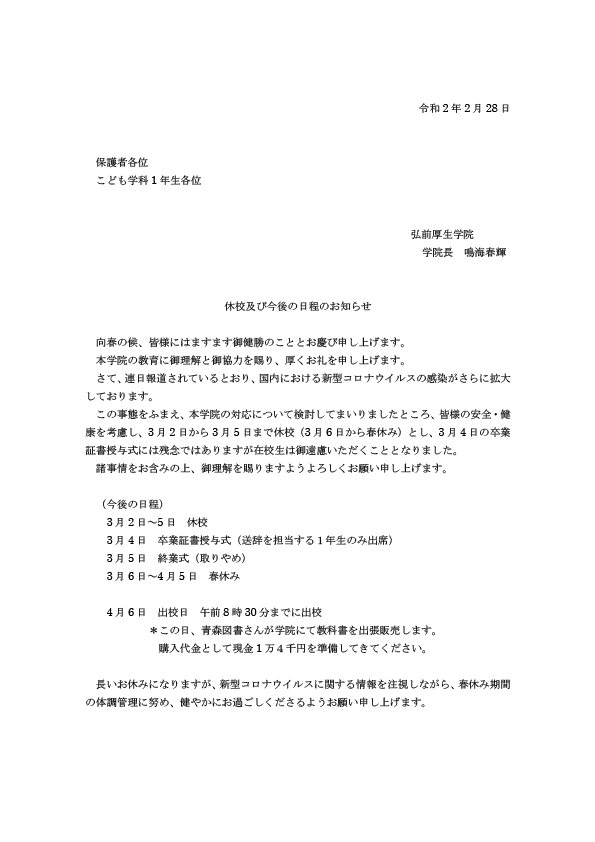 令和２年２月28日

保護者各位
こども学科１年生各位

弘前厚生学院
学院長　鳴海春輝

休校及び今後の日程のお知らせ

向春の候、皆様にはますます御健勝のこととお慶び申し上げます。
本学院の教育に御理解と御協力を賜り、厚くお礼を申し上げます。
さて、連日報道されているとおり、国内における新型コロナウイルスの感染がさらに拡大しております。
この事態をふまえ、本学院の対応について検討してまいりましたところ、皆様の安全・健康を考慮し、３月２日から３月５日まで休校（３月６日から春休み）とし、３月４日の卒業証書授与式には残念ではありますが在校生は御遠慮いただくこととなりました。
諸事情をお含みの上、御理解を賜りますようよろしくお願い申し上げます。

（今後の日程）
３月２日～５日　休校
３月４日　卒業証書授与式（送辞を担当する１年生のみ出席）
３月５日　終業式（取りやめ）
３月６日～４月５日　春休み

４月６日　出校日　午前８時30分までに出校
＊この日、青森図書さんが学院にて教科書を出張販売します。
購入代金として現金１万４千円を準備してきてください。

長いお休みになりますが、新型コロナウイルスに関する情報を注視しながら、春休み期間の体調管理に努め、健やかにお過ごしくださるようお願い申し上げます。